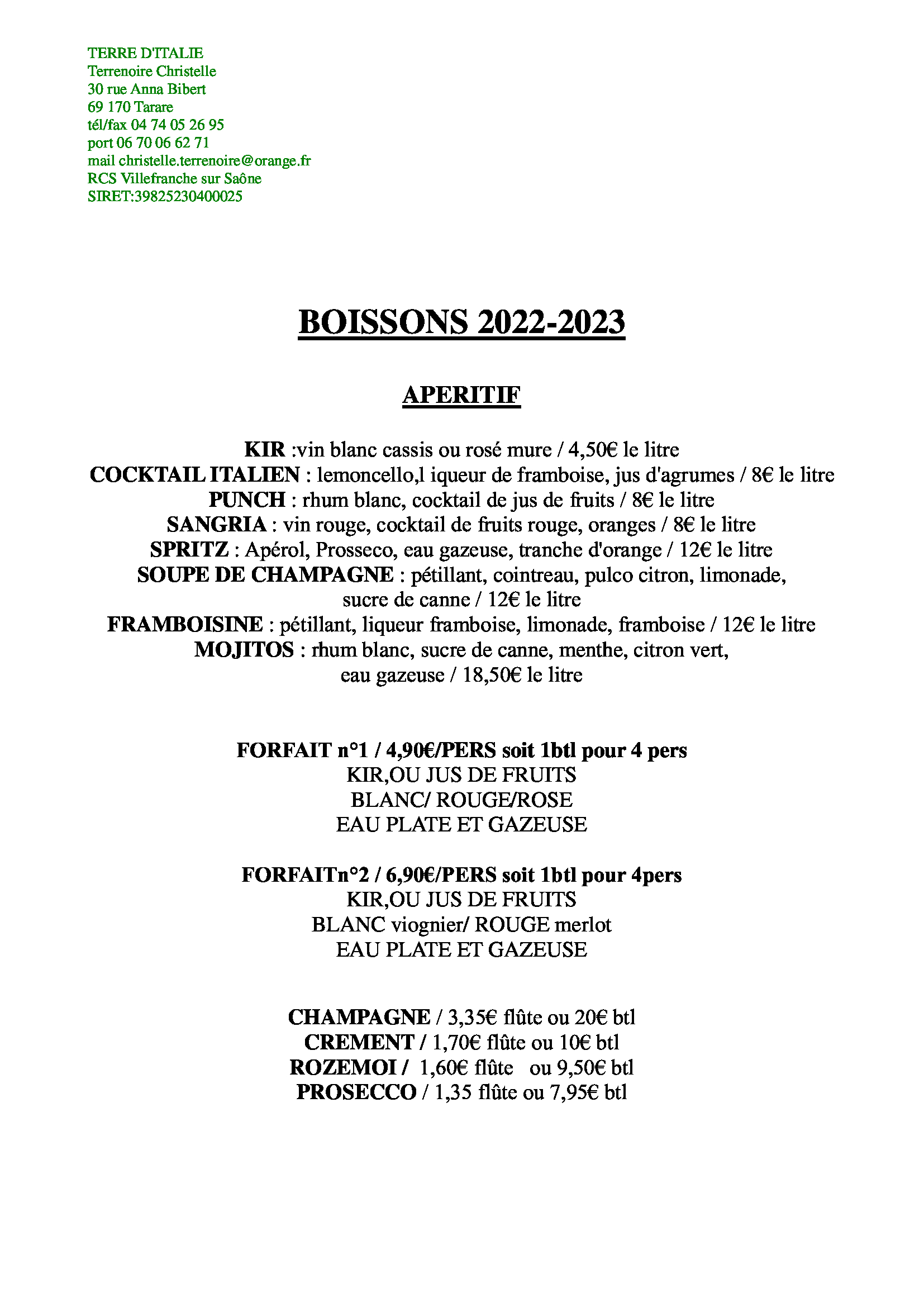 TERRE D'ITALIE
Terrenoire Christelle
30 rue Anna Bibert
69 170 Tarare
tél/fax 04 74 05 26 95
port 06 70 06 62 71
mail christelle.terrenoire@orange.fr
RCS Villefranche sur Saône
SIRET:39825230400025

BOISSONS 2022-2023

APERITIF

KIR :vin blanc cassis ou rosé mure / 4,50€ le litre
COCKTAIL ITALIEN : lemoncello,l iqueur de framboise, jus d'agrumes / 8€ le litre
PUNCH : rhum blanc, cocktail de jus de fruits / 8€ le litre
SANGRIA : vin rouge, cocktail de fruits rouge, oranges / 8€ le litre
SPRITZ : Apérol, Prosseco, eau gazeuse, tranche d'orange / 12€ le litre
SOUPE DE CHAMPAGNE : pétillant, cointreau, pulco citron, limonade, sucre de canne / 12€ le litre
FRAMBOISINE : pétillant, liqueur framboise, limonade, framboise / 12€ le litre
MOJITOS : rhum blanc, sucre de canne, menthe, citron vert, eau gazeuse / 18,50€ le litre

FORFAIT n°1 / 4,90€/PERS soit 1btl pour 4 pers
KIR,OU JUS DE FRUITS
BLANC/ ROUGE/ROSE
EAU PLATE ET GAZEUSE

FORFAITn°2 / 6,90€/PERS soit 1btl pour 4pers
KIR,OU JUS DE FRUITS
BLANC viognier/ ROUGE merlot
EAU PLATE ET GAZEUSE

CHAMPAGNE / 3,35€ flûte ou 20€ btl
CREMENT / 1,70€ flûte ou 10€ btl
ROZEMOI / 1,60€ flûte ou 9,50€ btl
PROSECCO / 1,35 flûte ou 7,95€ btl